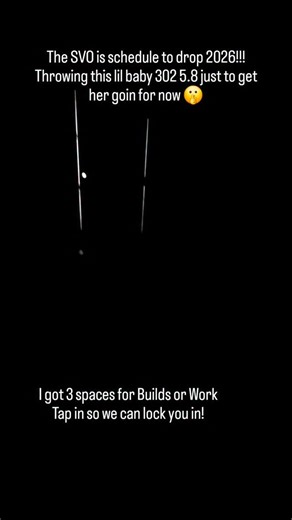 The SVO is schedule to drop 2026!!! Throwing this lil baby 302 5.8 just to get her goin for now 🤫

I got 3 spaces for Builds or Work
Tap in so we can lock you in!